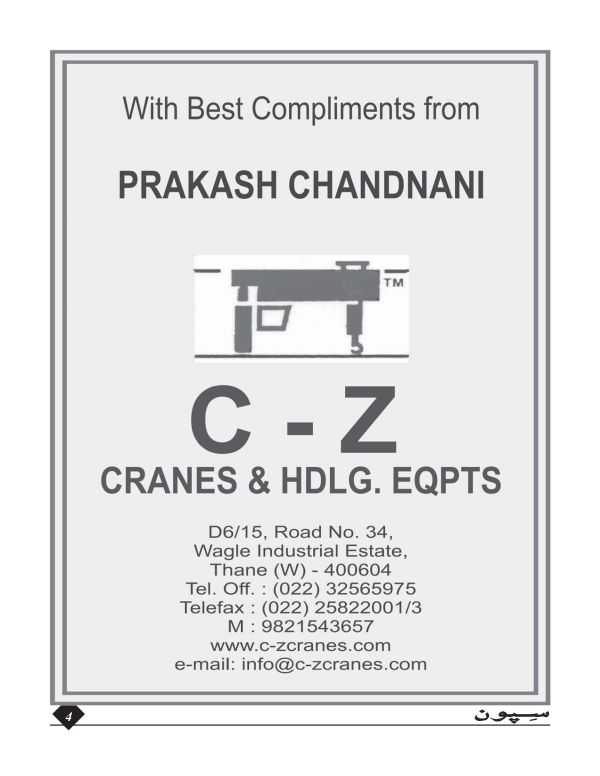 With Best Compliments from

PRAKASH CHANDNANI

TM

C - Z

CRANES & HDLG. EQPTS

D6/15, Road No. 34,
Wagle Industrial Estate,
Thane (W) - 400604
Tel. Off. : (022) 32565975
Telefax : (022) 25822001/3
M : 9821543657
www.c-zcranes.com
e-mail: info@c-zcranes.com

4

سپون